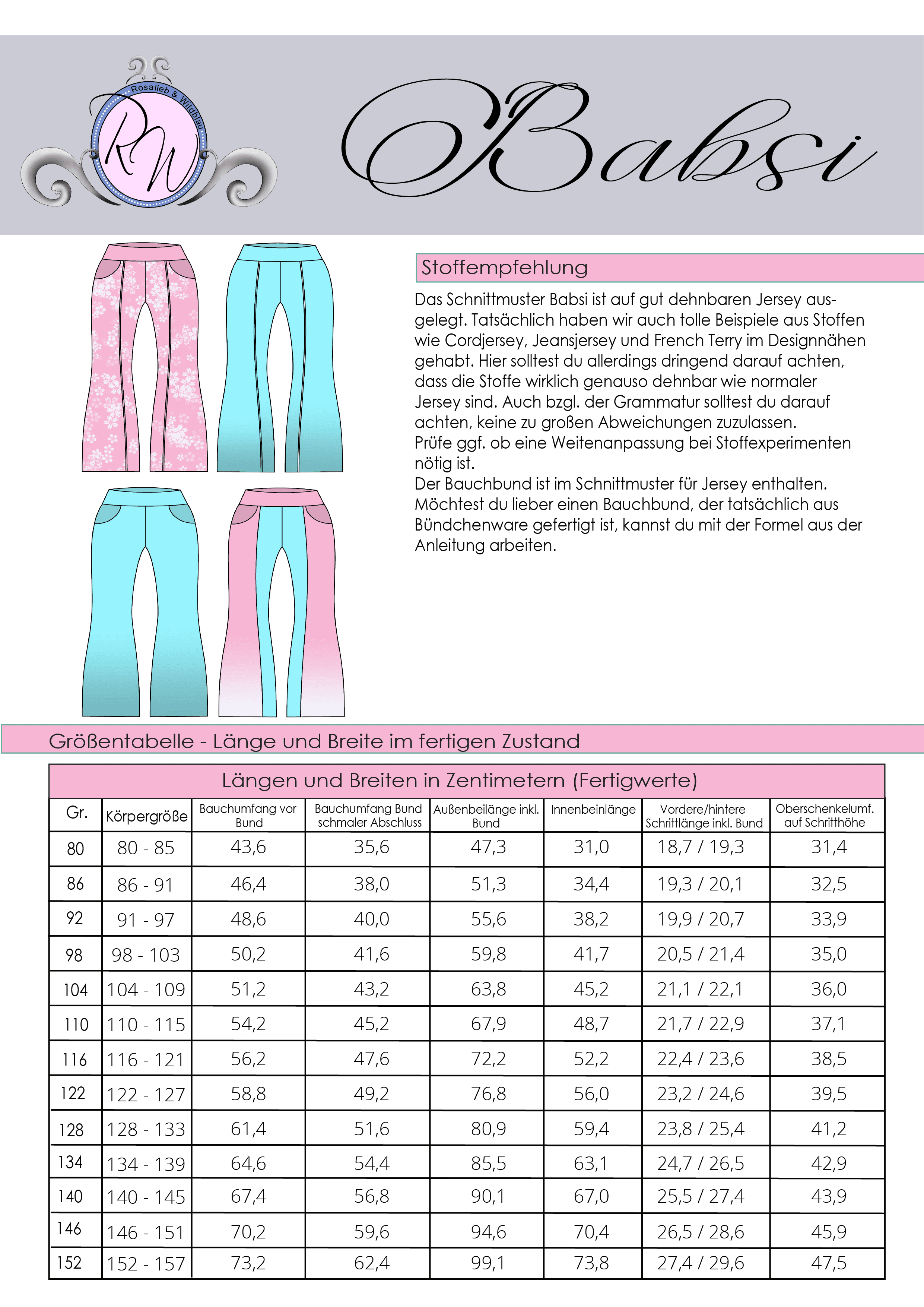 Rosalieb & Wildblau

RW

Babsi

Stoffempfehlung

Das Schnittmuster Babsi ist auf gut dehnbaren Jersey ausgelegt. Tatsächlich haben wir auch tolle Beispiele aus Stoffen wie Cordjersey, Jeansjersey und French Terry im Designnähen gehabt. Hier solltest du allerdings dringend darauf achten, dass die Stoffe wirklich genauso dehnbar wie normaler Jersey sind. Auch bzgl. der Grammatur solltest du darauf achten, keine zu großen Abweichungen zuzulassen.
Prüfe ggf. ob eine Weitenanpassung bei Stoffexperimenten nötig ist.
Der Bauchbund ist im Schnittmuster für Jersey enthalten. Möchtest du lieber einen Bauchbund, der tatsächlich aus Bündchenware gefertigt ist, kannst du mit der Formel aus der Anleitung arbeiten.

Größentabelle - Länge und Breite im fertigen Zustand

Längen und Breiten in Zentimetern (Fertigwerte)

| Gr. | Körpergröße | Bauchumfang vor Bund | Bauchumfang Bund schmaler Abschluss | Außenbeilänge inkl. Bund | Innenbeinlänge | Vordere/hintere Schrittlänge inkl. Bund | Oberschenkelumf. auf Schritthöhe |
|---|---|---|---|---|---|---|---|
| 80 | 80 - 85 | 43,6 | 35,6 | 47,3 | 31,0 | 18,7 / 19,3 | 31,4 |
| 86 | 86 - 91 | 46,4 | 38,0 | 51,3 | 34,4 | 19,3 / 20,1 | 32,5 |
| 92 | 91 - 97 | 48,6 | 40,0 | 55,6 | 38,2 | 19,9 / 20,7 | 33,9 |
| 98 | 98 - 103 | 50,2 | 41,6 | 59,8 | 41,7 | 20,5 / 21,4 | 35,0 |
| 104 | 104 - 109 | 51,2 | 43,2 | 63,8 | 45,2 | 21,1 / 22,1 | 36,0 |
| 110 | 110 - 115 | 54,2 | 45,2 | 67,9 | 48,7 | 21,7 / 22,9 | 37,1 |
| 116 | 116 - 121 | 56,2 | 47,6 | 72,2 | 52,2 | 22,4 / 23,6 | 38,5 |
| 122 | 122 - 127 | 58,8 | 49,2 | 76,8 | 56,0 | 23,2 / 24,6 | 39,5 |
| 128 | 128 - 133 | 61,4 | 51,6 | 80,9 | 59,4 | 23,8 / 25,4 | 41,2 |
| 134 | 134 - 139 | 64,6 | 54,4 | 85,5 | 63,1 | 24,7 / 26,5 | 42,9 |
| 140 | 140 - 145 | 67,4 | 56,8 | 90,1 | 67,0 | 25,5 / 27,4 | 43,9 |
| 146 | 146 - 151 | 70,2 | 59,6 | 94,6 | 70,4 | 26,5 / 28,6 | 45,9 |
| 152 | 152 - 157 | 73,2 | 62,4 | 99,1 | 73,8 | 27,4 / 29,6 | 47,5 |